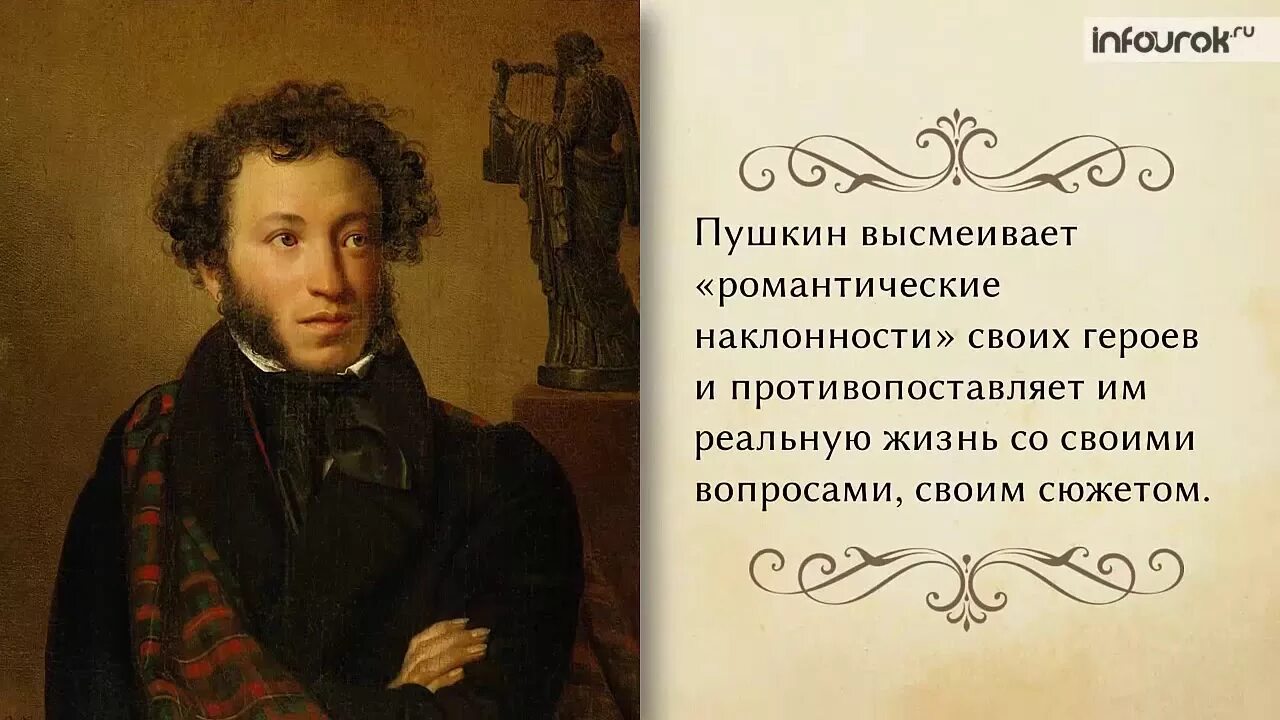 infourok.ru

Пушкин высмеивает «романтические наклонности» своих героев и противопоставляет им реальную жизнь со своими вопросами, своим сюжетом.